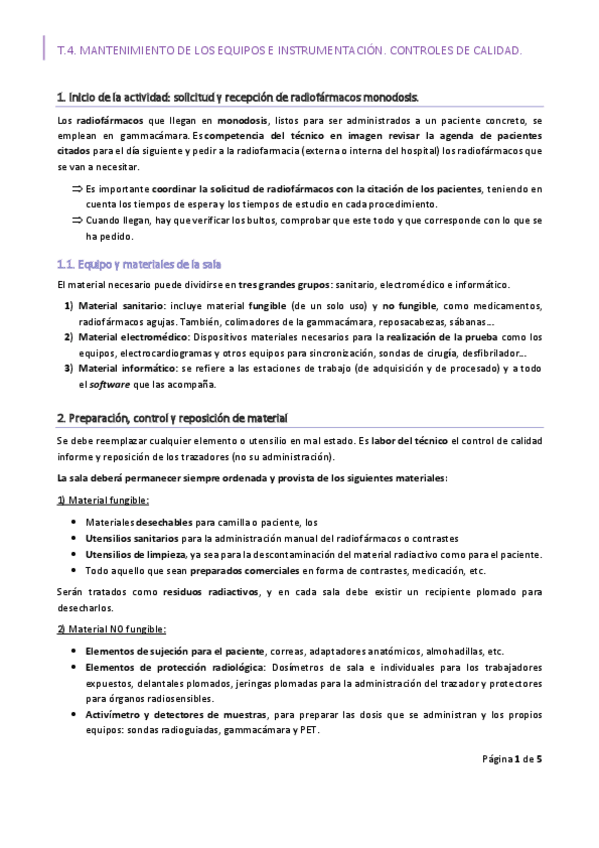 T.4. MANTENIMIENTO DE LOS EQUIPOS E INSTRUMENTACIÓN. CONTROLES DE CALIDAD.

1. Inicio de la actividad: solicitud y recepción de radiofármacos monodosis.

Los radiofármacos que llegan en monodosis, listos para ser administrados a un paciente concreto, se emplean en gammacámara. Es competencia del técnico en imagen revisar la agenda de pacientes citados para el día siguiente y pedir a la radiofarmacia (externa o interna del hospital) los radiofármacos que se van a necesitar.

⇒ Es importante coordinar la solicitud de radiofármacos con la citación de los pacientes, teniendo en cuenta los tiempos de espera y los tiempos de estudio en cada procedimiento.
⇒ Cuando llegan, hay que verificar los bultos, comprobar que este todo y que corresponde con lo que se ha pedido.

1.1. Equipo y materiales de la sala

El material necesario puede dividirse en tres grandes grupos: sanitario, electromédico e informático.

1) Material sanitario: incluye material fungible (de un solo uso) y no fungible, como medicamentos, radiofármacos agujas. También, colimadores de la gammacámara, reposacabezas, sábanas…
2) Material electromédico: Dispositivos materiales necesarios para la realización de la prueba como los equipos, electrocardiogramas y otros equipos para sincronización, sondas de cirugía, desfibrilador…
3) Material informático: se refiere a las estaciones de trabajo (de adquisición y de procesado) y a todo el software que las acompaña.

2. Preparación, control y reposición de material

Se debe reemplazar cualquier elemento o utensilio en mal estado. Es labor del técnico el control de calidad informe y reposición de los trazadores (no su administración).

La sala deberá permanecer siempre ordenada y provista de los siguientes materiales:

1) Material fungible:

• Materiales desechables para camilla o paciente, los
• Utensilios sanitarios para la administración manual del radiofármacos o contrastes
• Utensilios de limpieza, ya sea para la descontaminación del material radiactivo como para el paciente.
• Todo aquello que sean preparados comerciales en forma de contrastes, medicación, etc.

Serán tratados como residuos radiactivos, y en cada sala debe existir un recipiente plomado para desecharlos.

2) Material NO fungible:

• Elementos de sujeción para el paciente, correas, adaptadores anatómicos, almohadillas, etc.
• Elementos de protección radiológica: Dosímetros de sala e individuales para los trabajadores expuestos, delantales plomados, jeringas plomadas para la administración del trazador y protectores para órganos radiosensibles.
• Activímetro y detectores de muestras, para preparar las dosis que se administran y los propios equipos: sondas radioguiadas, gammacámara y PET.

Página 1 de 5